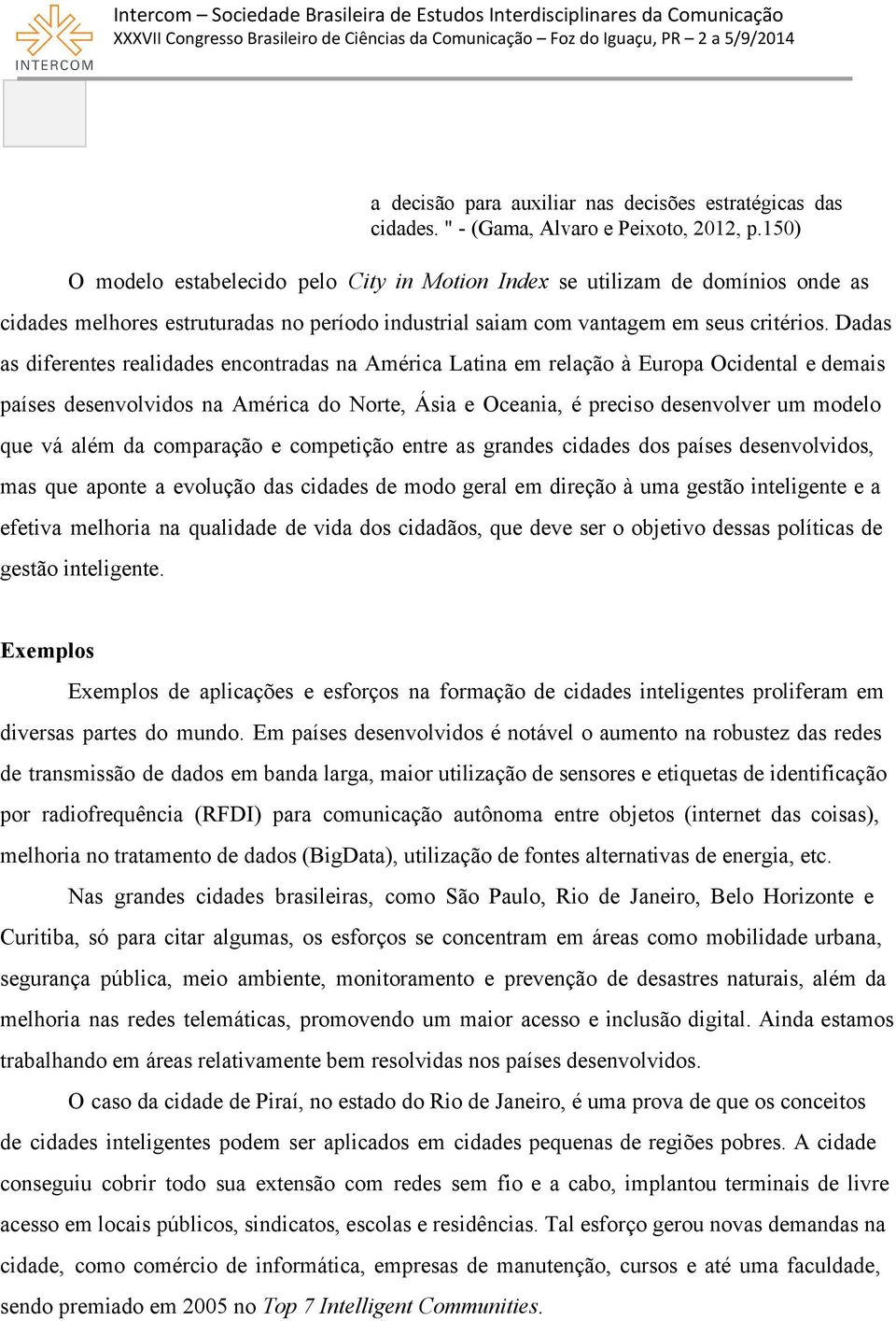 INTERCOM

Intercom – Sociedade Brasileira de Estudos Interdisciplinares da Comunicação
XXXVII Congresso Brasileiro de Ciências da Comunicação – Foz do Iguaçu, PR – 2 a 5/9/2014

a decisão para auxiliar nas decisões estratégicas das cidades. " - (Gama, Alvaro e Peixoto, 2012, p.150)

O modelo estabelecido pelo City in Motion Index se utilizam de domínios onde as cidades melhores estruturadas no período industrial saiam com vantagem em seus critérios. Dadas as diferentes realidades encontradas na América Latina em relação à Europa Ocidental e demais países desenvolvidos na América do Norte, Ásia e Oceania, é preciso desenvolver um modelo que vá além da comparação e competição entre as grandes cidades dos países desenvolvidos, mas que aponte a evolução das cidades de modo geral em direção à uma gestão inteligente e a efetiva melhoria na qualidade de vida dos cidadãos, que deve ser o objetivo dessas políticas de gestão inteligente.

Exemplos

Exemplos de aplicações e esforços na formação de cidades inteligentes proliferam em diversas partes do mundo. Em países desenvolvidos é notável o aumento na robustez das redes de transmissão de dados em banda larga, maior utilização de sensores e etiquetas de identificação por radiofrequência (RFDI) para comunicação autônoma entre objetos (internet das coisas), melhoria no tratamento de dados (BigData), utilização de fontes alternativas de energia, etc.

Nas grandes cidades brasileiras, como São Paulo, Rio de Janeiro, Belo Horizonte e Curitiba, só para citar algumas, os esforços se concentram em áreas como mobilidade urbana, segurança pública, meio ambiente, monitoramento e prevenção de desastres naturais, além da melhoria nas redes telemáticas, promovendo um maior acesso e inclusão digital. Ainda estamos trabalhando em áreas relativamente bem resolvidas nos países desenvolvidos.

O caso da cidade de Piraí, no estado do Rio de Janeiro, é uma prova de que os conceitos de cidades inteligentes podem ser aplicados em cidades pequenas de regiões pobres. A cidade conseguiu cobrir todo sua extensão com redes sem fio e a cabo, implantou terminais de livre acesso em locais públicos, sindicatos, escolas e residências. Tal esforço gerou novas demandas na cidade, como comércio de informática, empresas de manutenção, cursos e até uma faculdade, sendo premiado em 2005 no Top 7 Intelligent Communities.